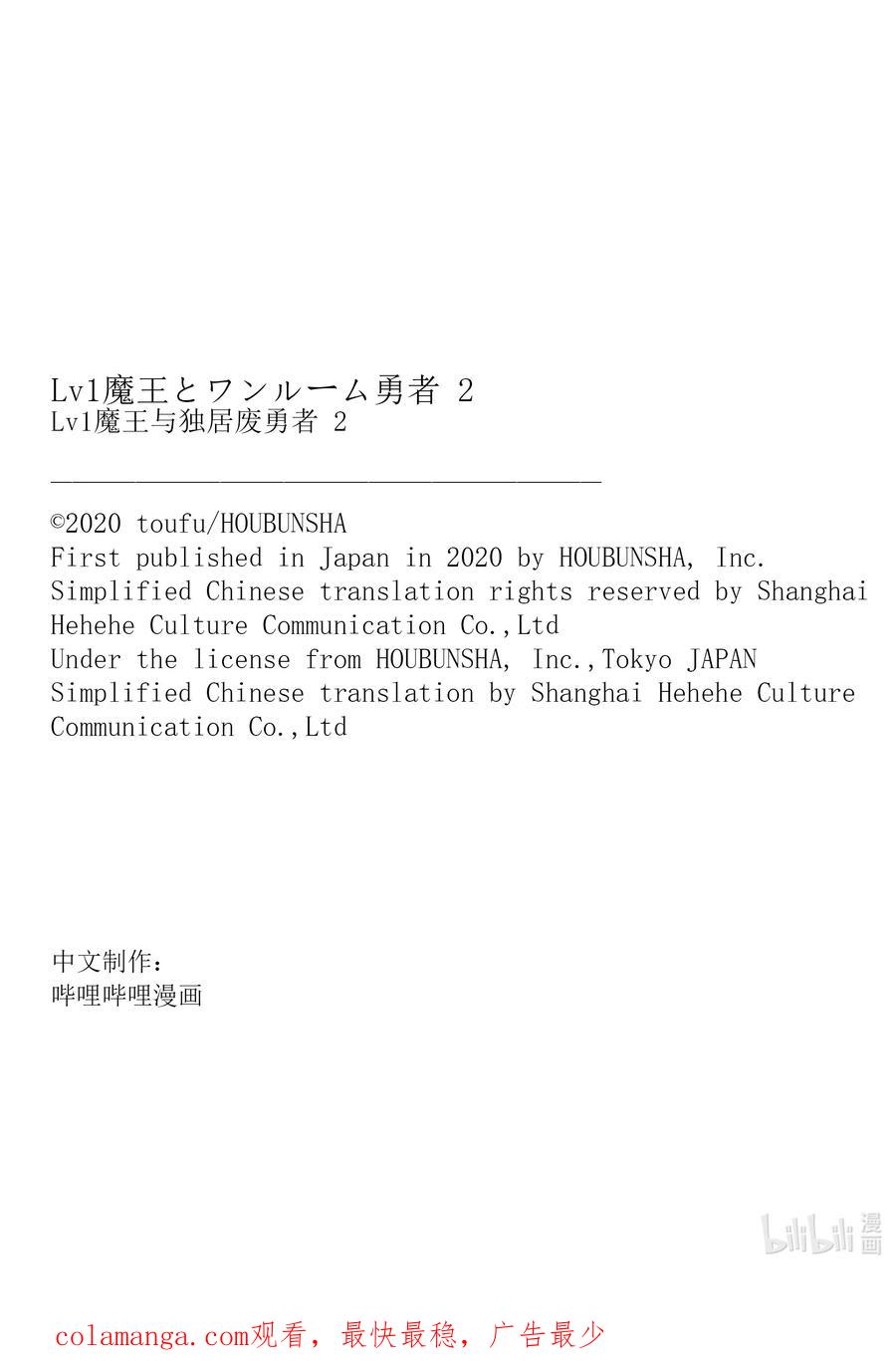 Lv1魔王とワンルーム勇者 2
Lv1魔王与独居废勇者 2

©2020 toufu/HOUBUNSHA
First published in Japan in 2020 by HOUBUNSHA, Inc.
Simplified Chinese translation rights reserved by Shanghai Hehehe Culture Communication Co.,Ltd
Under the license from HOUBUNSHA, Inc.,Tokyo JAPAN
Simplified Chinese translation by Shanghai Hehehe Culture Communication Co.,Ltd

中文制作：
哔哩哔哩漫画

bilibili 漫画

colamanga.com观看，最快最稳，广告最少